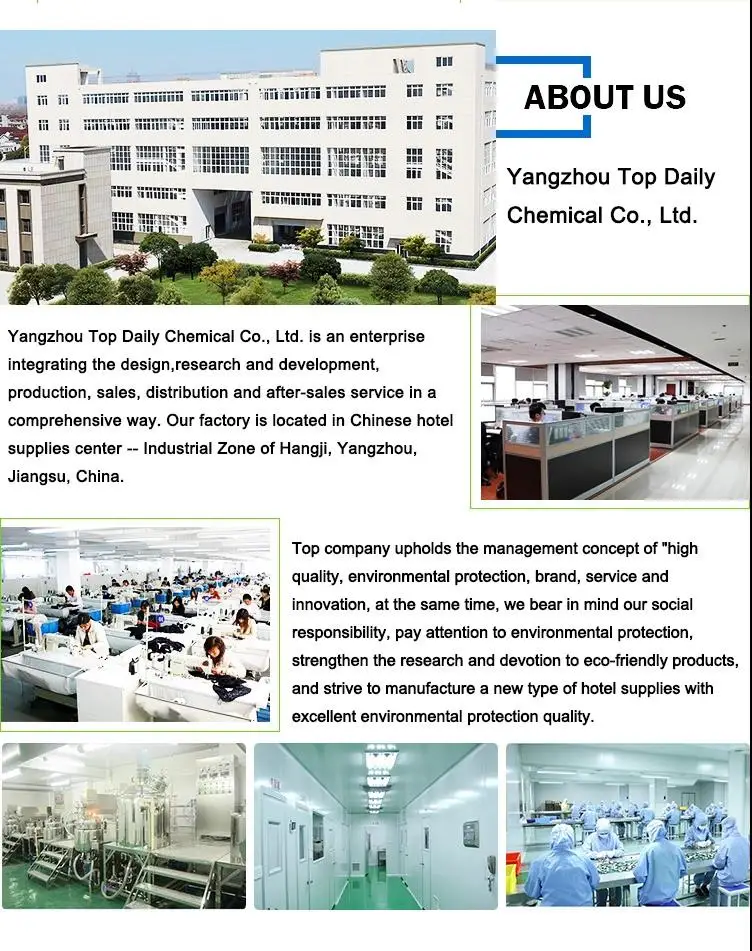 ABOUT US

Yangzhou Top Daily Chemical Co., Ltd.

Yangzhou Top Daily Chemical Co., Ltd. is an enterprise integrating the design,research and development, production, sales, distribution and after-sales service in a comprehensive way. Our factory is located in Chinese hotel supplies center -- Industrial Zone of Hangji, Yangzhou, Jiangsu, China.

Top company upholds the management concept of "high quality, environmental protection, brand, service and innovation, at the same time, we bear in mind our social responsibility, pay attention to environmental protection, strengthen the research and devotion to eco-friendly products, and strive to manufacture a new type of hotel supplies with excellent environmental protection quality.